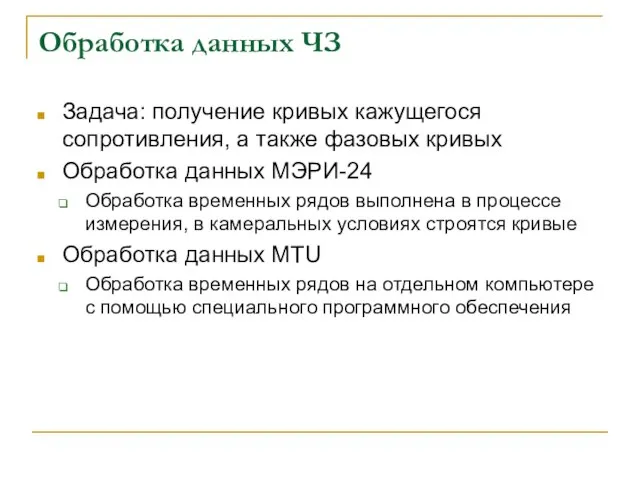 Обработка данных ЧЗ

Задача: получение кривых кажущегося сопротивления, а также фазовых кривых

Обработка данных МЭРИ-24

Обработка временных рядов выполнена в процессе измерения, в камеральных условиях строятся кривые

Обработка данных MTU

Обработка временных рядов на отдельном компьютере с помощью специального программного обеспечения